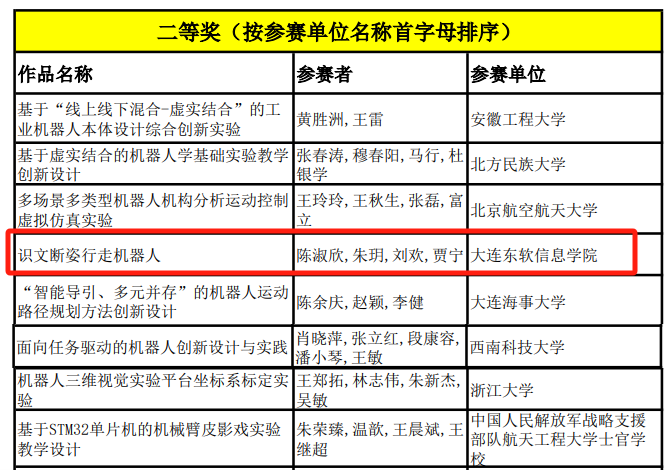 二等奖（按参赛单位名称首字母排序）

| 作品名称 | 参赛者 | 参赛单位 |
|---|---|---|
| 基于“线上线下混合-虚实结合”的工业机器人本体设计综合创新实验 | 黄胜洲,王雷 | 安徽工程大学 |
| 基于虚实结合的机器人学基础实验教学创新设计 | 张春涛,穆春阳,马行,杜银学 | 北方民族大学 |
| 多场景多类型机器人机构分析运动控制虚拟仿真实验 | 王玲玲,王秋生,张磊,富立 | 北京航空航天大学 |
| 识文断姿行走机器人 | 陈淑欣,朱玥,刘欢,贾宁 | 大连东软信息学院 |
| “智能导引、多元并存”的机器人运动路径规划方法创新设计 | 陈余庆,赵颖,李健 | 大连海事大学 |
| 面向任务驱动的机器人创新设计与实践 | 肖晓萍,张立红,段康容,潘小琴,王敏 | 西南科技大学 |
| 机器人三维视觉实验平台坐标系标定实验 | 王郑拓,林志伟,朱新杰,吴敏 | 浙江大学 |
| 基于STM32单片机的机械臂皮影戏实验教学设计 | 朱荣臻,温歆,王晨斌,王继超 | 中国人民解放军战略支援部队航天工程大学士官学校 |